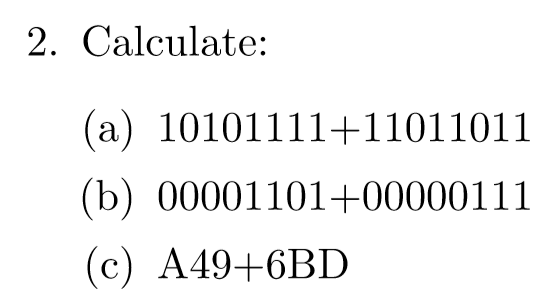 2. Calculate:

(a) 10101111+11011011

(b) 00001101+00000111

(c) A49+6BD